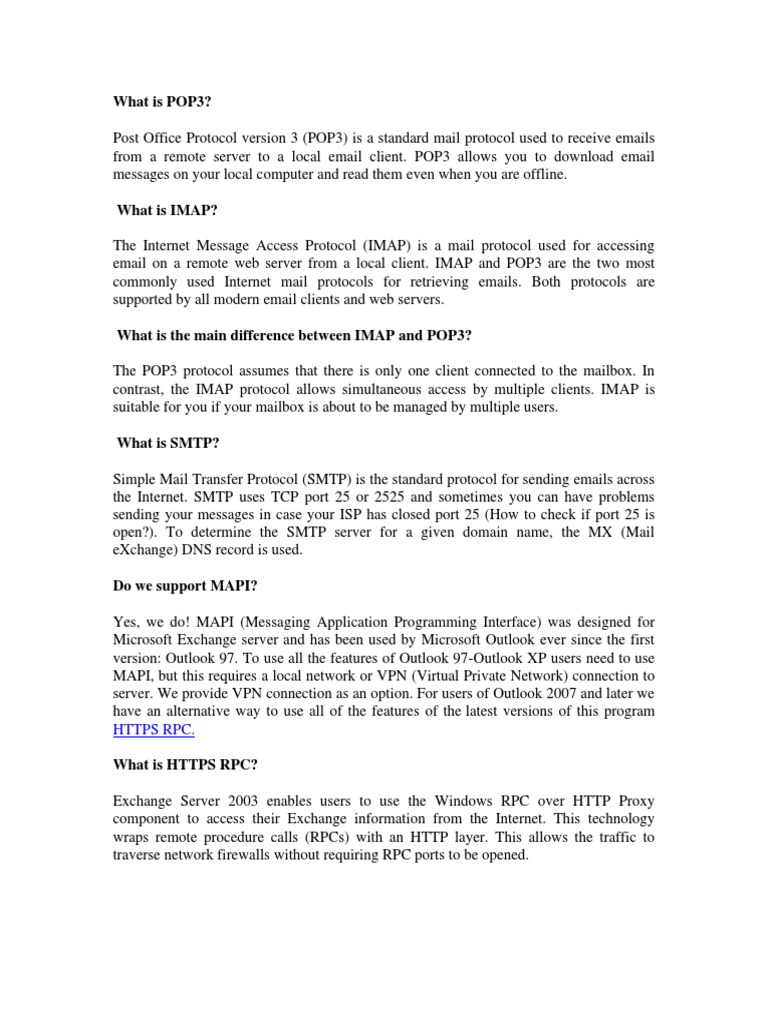 What is POP3?

Post Office Protocol version 3 (POP3) is a standard mail protocol used to receive emails from a remote server to a local email client. POP3 allows you to download email messages on your local computer and read them even when you are offline.

What is IMAP?

The Internet Message Access Protocol (IMAP) is a mail protocol used for accessing email on a remote web server from a local client. IMAP and POP3 are the two most commonly used Internet mail protocols for retrieving emails. Both protocols are supported by all modern email clients and web servers.

What is the main difference between IMAP and POP3?

The POP3 protocol assumes that there is only one client connected to the mailbox. In contrast, the IMAP protocol allows simultaneous access by multiple clients. IMAP is suitable for you if your mailbox is about to be managed by multiple users.

What is SMTP?

Simple Mail Transfer Protocol (SMTP) is the standard protocol for sending emails across the Internet. SMTP uses TCP port 25 or 2525 and sometimes you can have problems sending your messages in case your ISP has closed port 25 (How to check if port 25 is open?). To determine the SMTP server for a given domain name, the MX (Mail eXchange) DNS record is used.

Do we support MAPI?

Yes, we do! MAPI (Messaging Application Programming Interface) was designed for Microsoft Exchange server and has been used by Microsoft Outlook ever since the first version: Outlook 97. To use all the features of Outlook 97-Outlook XP users need to use MAPI, but this requires a local network or VPN (Virtual Private Network) connection to server. We provide VPN connection as an option. For users of Outlook 2007 and later we have an alternative way to use all of the features of the latest versions of this program HTTPS RPC.

What is HTTPS RPC?

Exchange Server 2003 enables users to use the Windows RPC over HTTP Proxy component to access their Exchange information from the Internet. This technology wraps remote procedure calls (RPCs) with an HTTP layer. This allows the traffic to traverse network firewalls without requiring RPC ports to be opened.